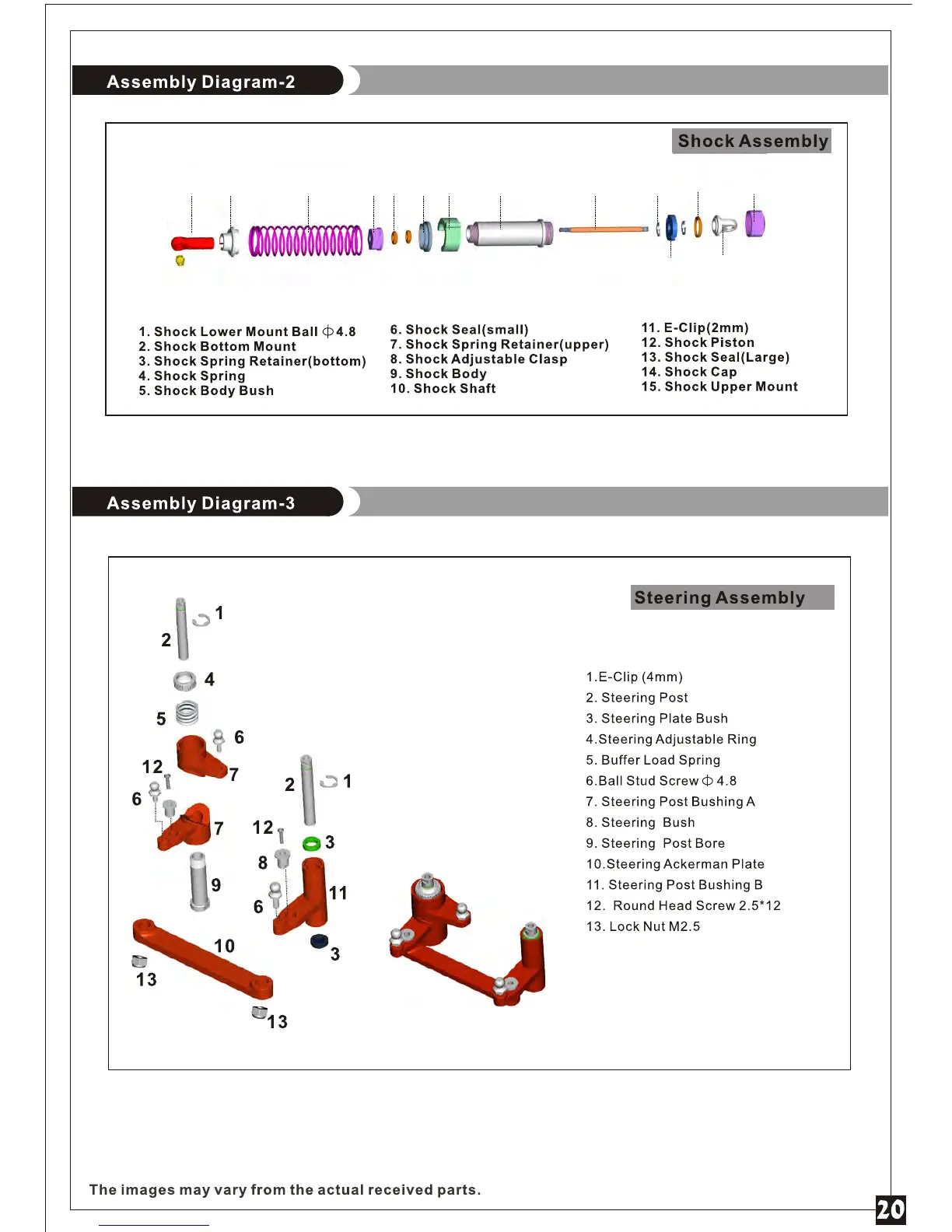 Assembly Diagram-2

Shock Assembly

1. Shock Lower Mount Ball $\Phi$4.8
2. Shock Bottom Mount
3. Shock Spring Retainer(bottom)
4. Shock Spring
5. Shock Body Bush

6. Shock Seal(small)
7. Shock Spring Retainer(upper)
8. Shock Adjustable Clasp
9. Shock Body
10. Shock Shaft

11. E-Clip(2mm)
12. Shock Piston
13. Shock Seal(Large)
14. Shock Cap
15. Shock Upper Mount

Assembly Diagram-3

Steering Assembly

1 2 4 5 6 12 7 6 7 9 10 13 13 2 1 12 3 8 6 11 3

1.E-Clip (4mm)
2. Steering Post
3. Steering Plate Bush
4.Steering Adjustable Ring
5. Buffer Load Spring
6.Ball Stud Screw $\Phi$ 4.8
7. Steering Post Bushing A
8. Steering Bush
9. Steering Post Bore
10.Steering Ackerman Plate
11. Steering Post Bushing B
12. Round Head Screw 2.5*12
13. Lock Nut M2.5

The images may vary from the actual received parts.

20